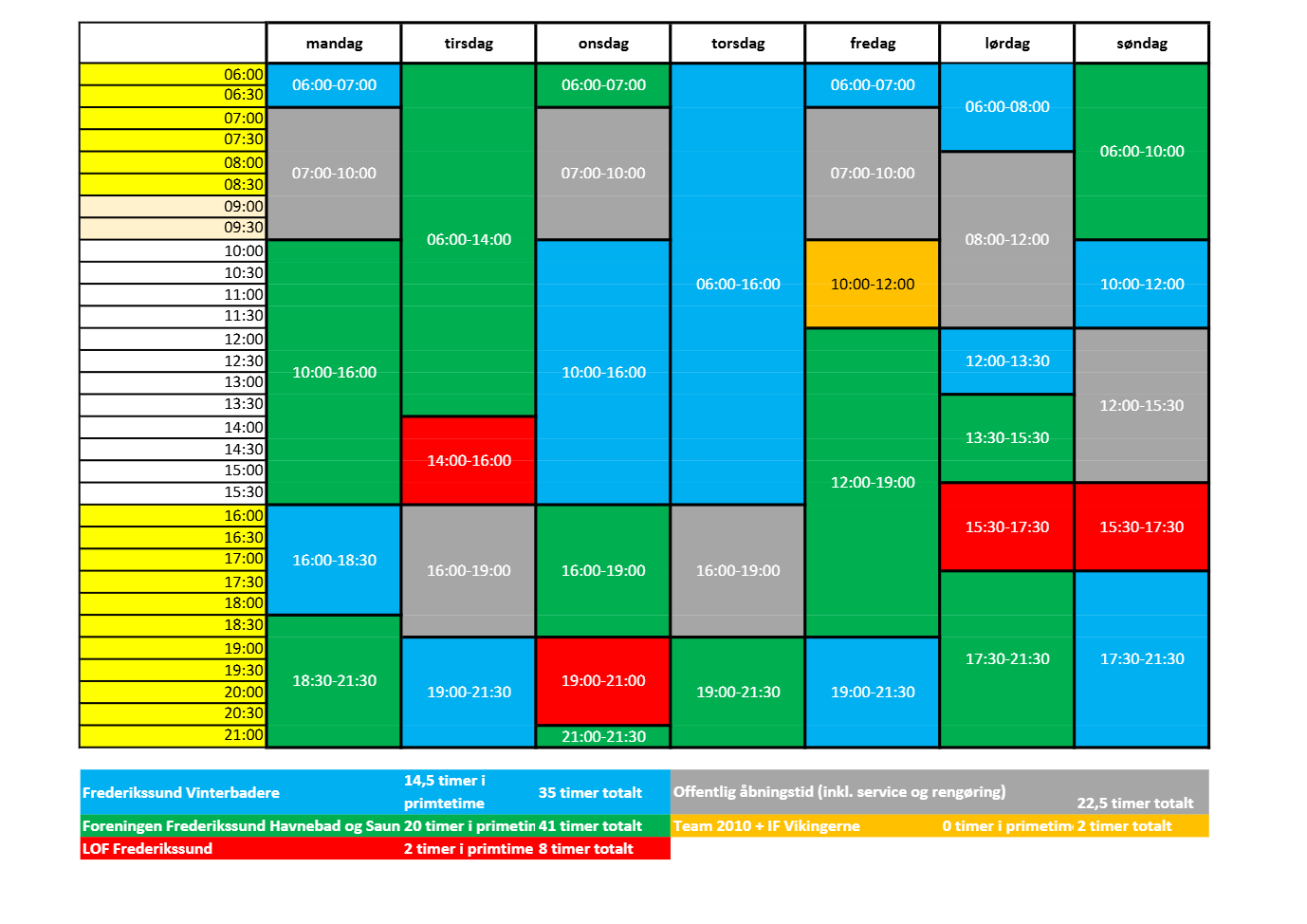 | | mandag | tirsdag | onsdag | torsdag | fredag | lørdag | søndag |
|---|---|---|---|---|---|---|---|
| 06:00 | 06:00-07:00 | 06:00-14:00 | 06:00-07:00 | 06:00-16:00 | 06:00-07:00 | 06:00-08:00 | 06:00-10:00 |
| 06:30 | | | | | | | |
| 07:00 | 07:00-10:00 | | 07:00-10:00 | | 07:00-10:00 | | |
| 07:30 | | | | | | | |
| 08:00 | | | | | | 08:00-12:00 | |
| 08:30 | | | | | | | |
| 09:00 | | | | | | | |
| 09:30 | | | | | | | |
| 10:00 | 10:00-16:00 | | 10:00-16:00 | | 10:00-12:00 | | 10:00-12:00 |
| 10:30 | | | | | | | |
| 11:00 | | | | | | | |
| 11:30 | | | | | | | |
| 12:00 | | | | | 12:00-19:00 | 12:00-13:30 | 12:00-15:30 |
| 12:30 | | | | | | | |
| 13:00 | | | | | | | |
| 13:30 | | | | | | 13:30-15:30 | |
| 14:00 | | 14:00-16:00 | | | | | |
| 14:30 | | | | | | | |
| 15:00 | | | | | | | |
| 15:30 | | | | | | 15:30-17:30 | 15:30-17:30 |
| 16:00 | 16:00-18:30 | 16:00-19:00 | 16:00-19:00 | 16:00-19:00 | | | |
| 16:30 | | | | | | | |
| 17:00 | | | | | | | |
| 17:30 | | | | | | 17:30-21:30 | 17:30-21:30 |
| 18:00 | | | | | | | |
| 18:30 | 18:30-21:30 | | | | | | |
| 19:00 | | 19:00-21:30 | 19:00-21:00 | 19:00-21:30 | 19:00-21:30 | | |
| 19:30 | | | | | | | |
| 20:00 | | | | | | | |
| 20:30 | | | | | | | |
| 21:00 | | | 21:00-21:30 | | | | |

| | | | | | |
|---|---|---|---|---|---|
| Frederikssund Vinterbadere | 14,5 timer i primtetime | 35 timer totalt | Offentlig åbningstid (inkl. service og rengøring) | | 22,5 timer totalt |
| Foreningen Frederikssund Havnebad og Saun | 20 timer i primetin | 41 timer totalt | Team 2010 + IF Vikingerne | 0 timer i primetim | 2 timer totalt |
| LOF Frederikssund | 2 timer i primtime | 8 timer totalt | | | |